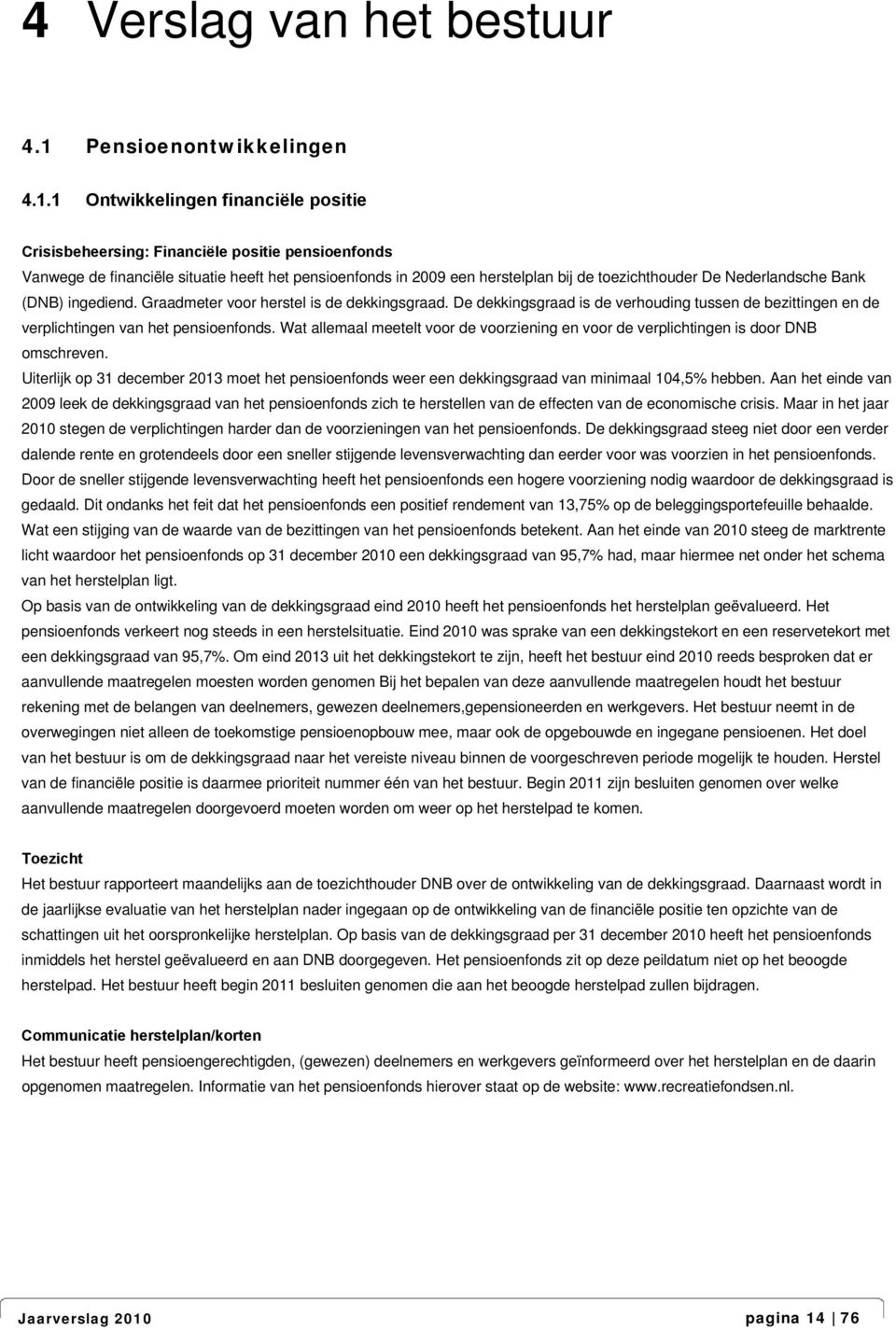 4 Verslag van het bestuur

4.1 Pensioenontwikkelingen

4.1.1 Ontwikkelingen financiële positie

Crisisbeheersing: Financiële positie pensioenfonds
Vanwege de financiële situatie heeft het pensioenfonds in 2009 een herstelplan bij de toezichthouder De Nederlandsche Bank (DNB) ingediend. Graadmeter voor herstel is de dekkingsgraad. De dekkingsgraad is de verhouding tussen de bezittingen en de verplichtingen van het pensioenfonds. Wat allemaal meetelt voor de voorziening en voor de verplichtingen is door DNB omschreven.
Uiterlijk op 31 december 2013 moet het pensioenfonds weer een dekkingsgraad van minimaal 104,5% hebben. Aan het einde van 2009 leek de dekkingsgraad van het pensioenfonds zich te herstellen van de effecten van de economische crisis. Maar in het jaar 2010 stegen de verplichtingen harder dan de voorzieningen van het pensioenfonds. De dekkingsgraad steeg niet door een verder dalende rente en grotendeels door een sneller stijgende levensverwachting dan eerder voor was voorzien in het pensioenfonds. Door de sneller stijgende levensverwachting heeft het pensioenfonds een hogere voorziening nodig waardoor de dekkingsgraad is gedaald. Dit ondanks het feit dat het pensioenfonds een positief rendement van 13,75% op de beleggingsportefeuille behaalde. Wat een stijging van de waarde van de bezittingen van het pensioenfonds betekent. Aan het einde van 2010 steeg de marktrente licht waardoor het pensioenfonds op 31 december 2010 een dekkingsgraad van 95,7% had, maar hiermee net onder het schema van het herstelplan ligt.
Op basis van de ontwikkeling van de dekkingsgraad eind 2010 heeft het pensioenfonds het herstelplan geëvalueerd. Het pensioenfonds verkeert nog steeds in een herstelsituatie. Eind 2010 was sprake van een dekkingstekort en een reservetekort met een dekkingsgraad van 95,7%. Om eind 2013 uit het dekkingstekort te zijn, heeft het bestuur eind 2010 reeds besproken dat er aanvullende maatregelen moesten worden genomen Bij het bepalen van deze aanvullende maatregelen houdt het bestuur rekening met de belangen van deelnemers, gewezen deelnemers,gepensioneerden en werkgevers. Het bestuur neemt in de overwegingen niet alleen de toekomstige pensioenopbouw mee, maar ook de opgebouwde en ingegane pensioenen. Het doel van het bestuur is om de dekkingsgraad naar het vereiste niveau binnen de voorgeschreven periode mogelijk te houden. Herstel van de financiële positie is daarmee prioriteit nummer één van het bestuur. Begin 2011 zijn besluiten genomen over welke aanvullende maatregelen doorgevoerd moeten worden om weer op het herstelpad te komen.

Toezicht
Het bestuur rapporteert maandelijks aan de toezichthouder DNB over de ontwikkeling van de dekkingsgraad. Daarnaast wordt in de jaarlijkse evaluatie van het herstelplan nader ingegaan op de ontwikkeling van de financiële positie ten opzichte van de schattingen uit het oorspronkelijke herstelplan. Op basis van de dekkingsgraad per 31 december 2010 heeft het pensioenfonds inmiddels het herstel geëvalueerd en aan DNB doorgegeven. Het pensioenfonds zit op deze peildatum niet op het beoogde herstelpad. Het bestuur heeft begin 2011 besluiten genomen die aan het beoogde herstelpad zullen bijdragen.

Communicatie herstelplan/korten
Het bestuur heeft pensioengerechtigden, (gewezen) deelnemers en werkgevers geïnformeerd over het herstelplan en de daarin opgenomen maatregelen. Informatie van het pensioenfonds hierover staat op de website: www.recreatiefondsen.nl.

Jaarverslag 2010 pagina 14 | 76